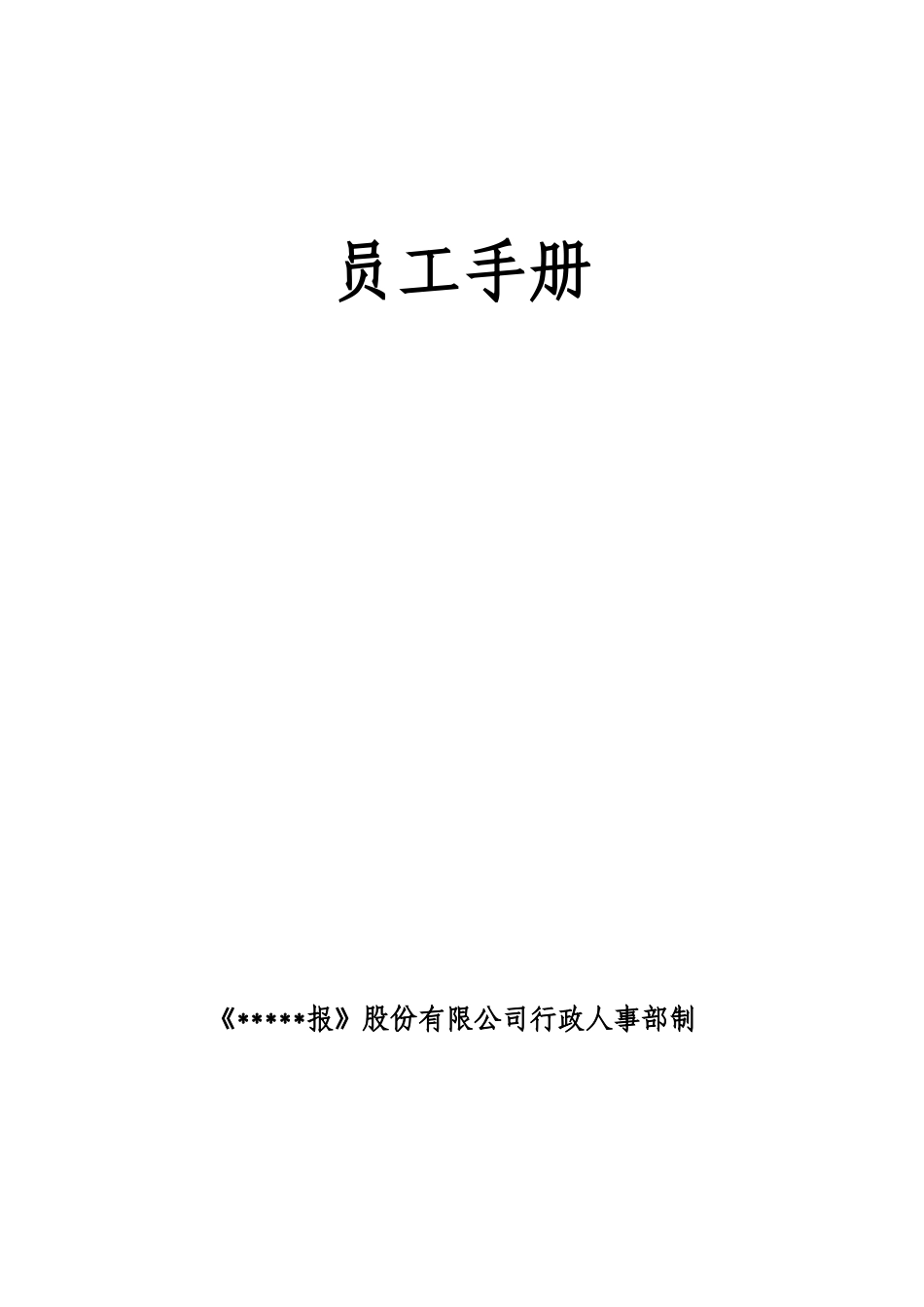 员工手册

《*****报》股份有限公司行政人事部制